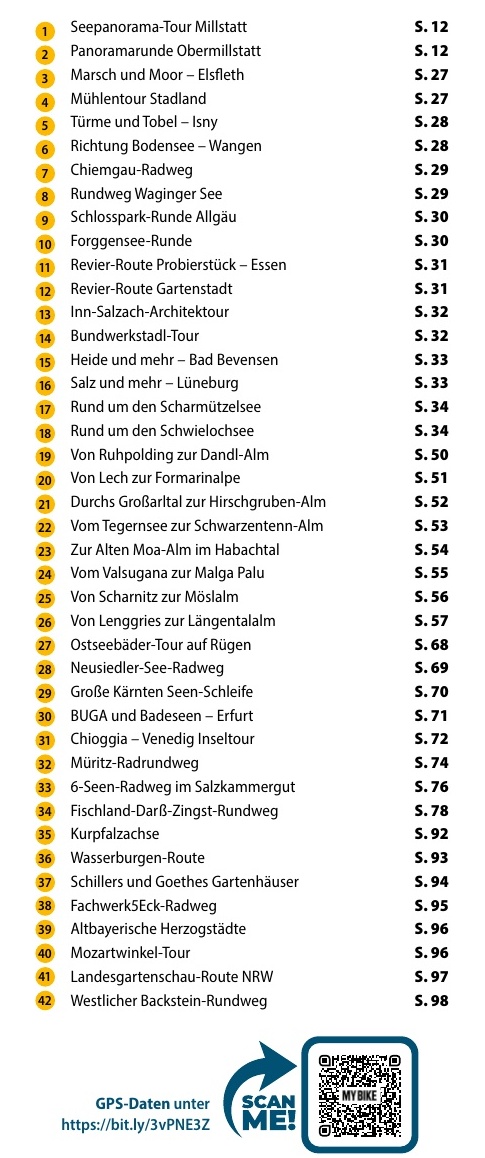 1 Seepanorama-Tour Millstatt S. 12
2 Panoramarunde Obermillstatt S. 12
3 Marsch und Moor – Elsfleth S. 27
4 Mühlentour Stadland S. 27
5 Türme und Tobel – Isny S. 28
6 Richtung Bodensee – Wangen S. 28
7 Chiemgau-Radweg S. 29
8 Rundweg Waginger See S. 29
9 Schlosspark-Runde Allgäu S. 30
10 Forggensee-Runde S. 30
11 Revier-Route Probierstück – Essen S. 31
12 Revier-Route Gartenstadt S. 31
13 Inn-Salzach-Architektour S. 32
14 Bundwerkstadl-Tour S. 32
15 Heide und mehr – Bad Bevensen S. 33
16 Salz und mehr – Lüneburg S. 33
17 Rund um den Scharmützelsee S. 34
18 Rund um den Schwielochsee S. 34
19 Von Ruhpolding zur Dandl-Alm S. 50
20 Von Lech zur Formarinalpe S. 51
21 Durchs Großarltal zur Hirschgruben-Alm S. 52
22 Vom Tegernsee zur Schwarzentenn-Alm S. 53
23 Zur Alten Moa-Alm im Habachtal S. 54
24 Vom Valsugana zur Malga Palu S. 55
25 Von Scharnitz zur Möslalm S. 56
26 Von Lenggries zur Längentalalm S. 57
27 Ostseebäder-Tour auf Rügen S. 68
28 Neusiedler-See-Radweg S. 69
29 Große Kärnten Seen-Schleife S. 70
30 BUGA und Badeseen – Erfurt S. 71
31 Chioggia – Venedig Inseltour S. 72
32 Müritz-Radrundweg S. 74
33 6-Seen-Radweg im Salzkammergut S. 76
34 Fischland-Darß-Zingst-Rundweg S. 78
35 Kurpfalzachse S. 92
36 Wasserburgen-Route S. 93
37 Schillers und Goethes Gartenhäuser S. 94
38 Fachwerk5Eck-Radweg S. 95
39 Altbayerische Herzogstädte S. 96
40 Mozartwinkel-Tour S. 96
41 Landesgartenschau-Route NRW S. 97
42 Westlicher Backstein-Rundweg S. 98

GPS-Daten unter
https://bit.ly/3vPNE3Z

SCAN ME!

MYBIKE